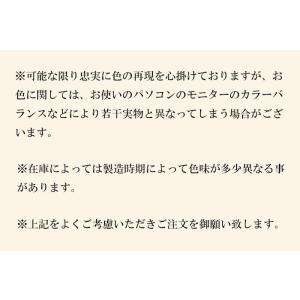 ※可能な限り忠実に色の再現を心掛けておりますが、お色に関しては、お使いのパソコンのモニターのカラーバランスなどにより若干実物と異なってしまう場合がございます。

※在庫によっては製造時期によって色味が多少異なる事があります。

※上記をよくご考慮いただきご注文を御願い致します。